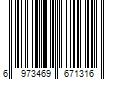 6 973469 671316